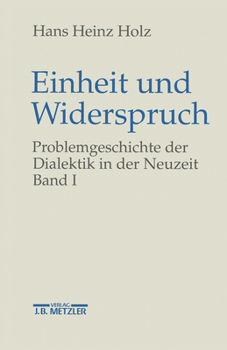 Hans Heinz Holz

Einheit und Widerspruch

Problemgeschichte der Dialektik in der Neuzeit
Band I

VERLAG
J.B. METZLER